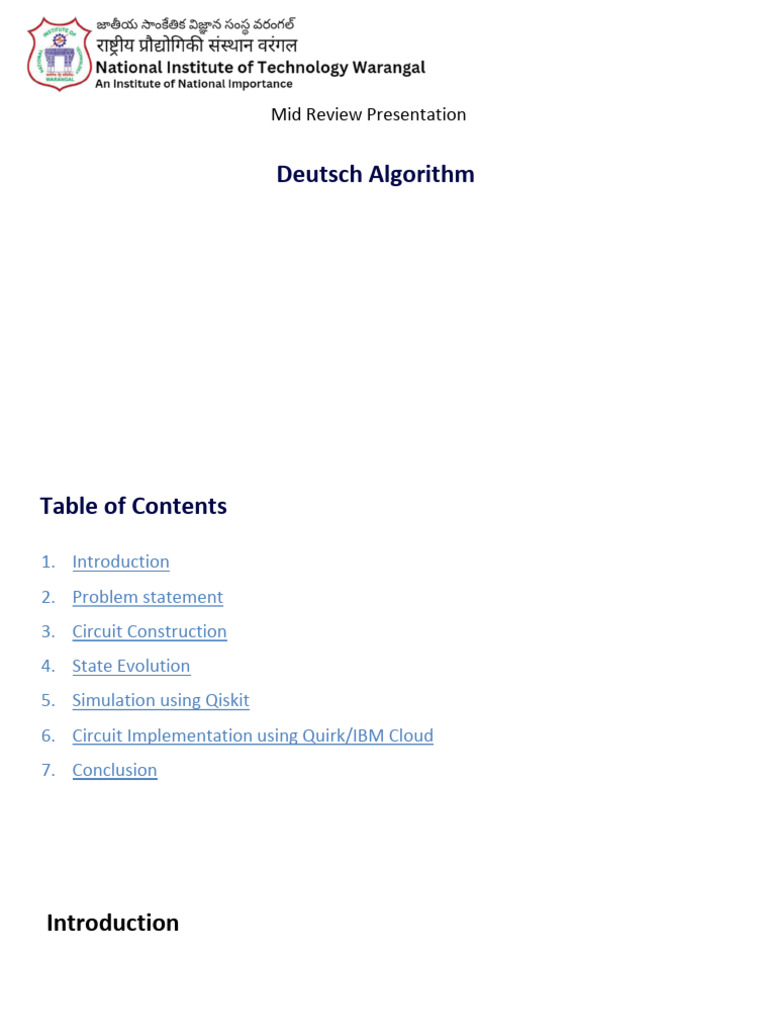 జాతీయ సాంకేతిక విజ్ఞాన సంస్థ వరంగల్
राष्ट्रीय प्रौद्योगिकी संस्थान वरंगल
National Institute of Technology Warangal
An Institute of National Importance

Mid Review Presentation

Deutsch Algorithm

Table of Contents

1. Introduction
2. Problem statement
3. Circuit Construction
4. State Evolution
5. Simulation using Qiskit
6. Circuit Implementation using Quirk/IBM Cloud
7. Conclusion

Introduction